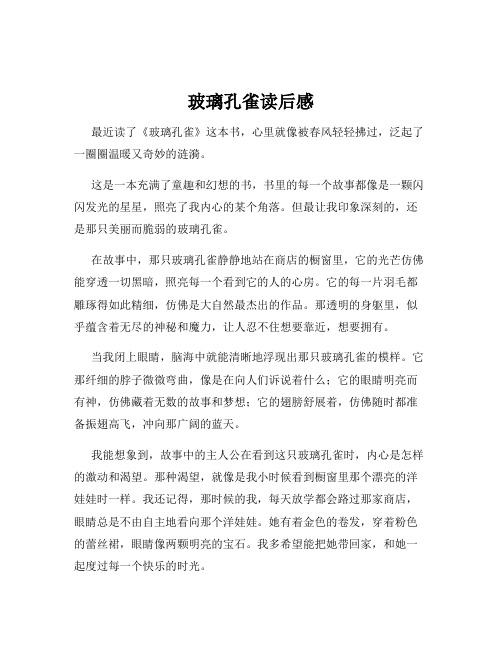 玻璃孔雀读后感

最近读了《玻璃孔雀》这本书，心里就像被春风轻轻拂过，泛起了一圈圈温暖又奇妙的涟漪。

这是一本充满了童趣和幻想的书，书里的每一个故事都像是一颗闪闪发光的星星，照亮了我内心的某个角落。但最让我印象深刻的，还是那只美丽而脆弱的玻璃孔雀。

在故事中，那只玻璃孔雀静静地站在商店的橱窗里，它的光芒仿佛能穿透一切黑暗，照亮每一个看到它的人的心房。它的每一片羽毛都雕琢得如此精细，仿佛是大自然最杰出的作品。那透明的身躯里，似乎蕴含着无尽的神秘和魔力，让人忍不住想要靠近，想要拥有。

当我闭上眼睛，脑海中就能清晰地浮现出那只玻璃孔雀的模样。它那纤细的脖子微微弯曲，像是在向人们诉说着什么；它的眼睛明亮而有神，仿佛藏着无数的故事和梦想；它的翅膀舒展着，仿佛随时都准备振翅高飞，冲向那广阔的蓝天。

我能想象到，故事中的主人公在看到这只玻璃孔雀时，内心是怎样的激动和渴望。那种渴望，就像是我小时候看到橱窗里那个漂亮的洋娃娃时一样。我还记得，那时候的我，每天放学都会路过那家商店，眼睛总是不由自主地看向那个洋娃娃。她有着金色的卷发，穿着粉色的蕾丝裙，眼睛像两颗明亮的宝石。我多希望能把她带回家，和她一起度过每一个快乐的时光。